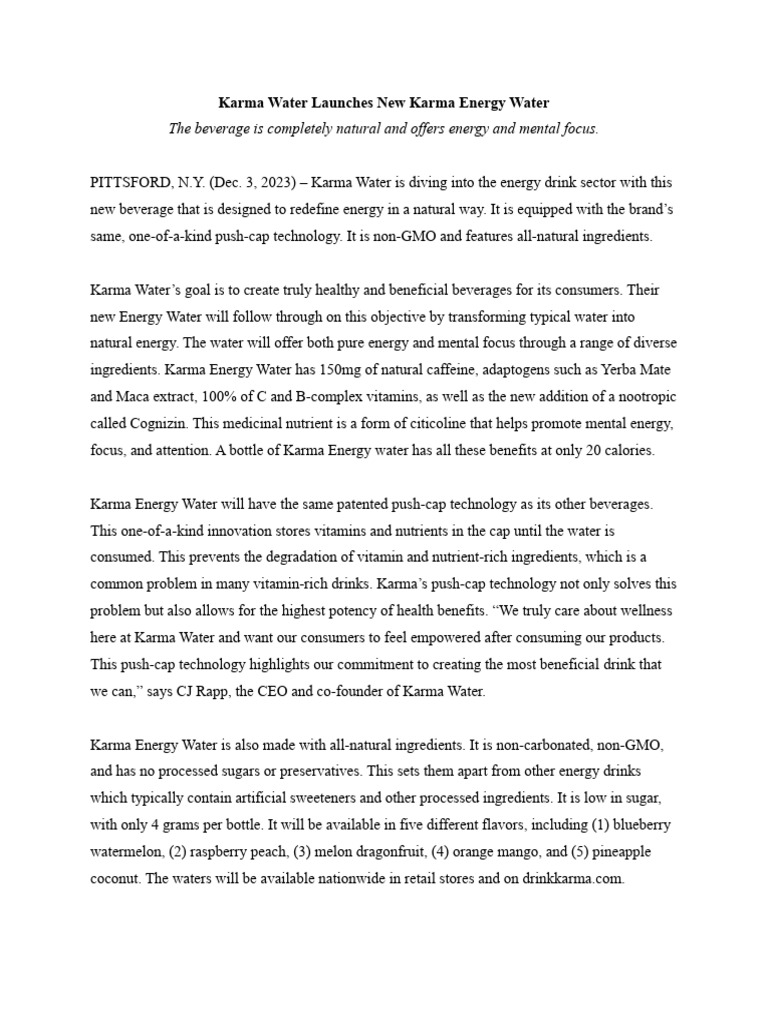 Karma Water Launches New Karma Energy Water

The beverage is completely natural and offers energy and mental focus.

PITTSFORD, N.Y. (Dec. 3, 2023) – Karma Water is diving into the energy drink sector with this new beverage that is designed to redefine energy in a natural way. It is equipped with the brand's same, one-of-a-kind push-cap technology. It is non-GMO and features all-natural ingredients.

Karma Water's goal is to create truly healthy and beneficial beverages for its consumers. Their new Energy Water will follow through on this objective by transforming typical water into natural energy. The water will offer both pure energy and mental focus through a range of diverse ingredients. Karma Energy Water has 150mg of natural caffeine, adaptogens such as Yerba Mate and Maca extract, 100% of C and B-complex vitamins, as well as the new addition of a nootropic called Cognizin. This medicinal nutrient is a form of citicoline that helps promote mental energy, focus, and attention. A bottle of Karma Energy water has all these benefits at only 20 calories.

Karma Energy Water will have the same patented push-cap technology as its other beverages. This one-of-a-kind innovation stores vitamins and nutrients in the cap until the water is consumed. This prevents the degradation of vitamin and nutrient-rich ingredients, which is a common problem in many vitamin-rich drinks. Karma's push-cap technology not only solves this problem but also allows for the highest potency of health benefits. "We truly care about wellness here at Karma Water and want our consumers to feel empowered after consuming our products. This push-cap technology highlights our commitment to creating the most beneficial drink that we can," says CJ Rapp, the CEO and co-founder of Karma Water.

Karma Energy Water is also made with all-natural ingredients. It is non-carbonated, non-GMO, and has no processed sugars or preservatives. This sets them apart from other energy drinks which typically contain artificial sweeteners and other processed ingredients. It is low in sugar, with only 4 grams per bottle. It will be available in five different flavors, including (1) blueberry watermelon, (2) raspberry peach, (3) melon dragonfruit, (4) orange mango, and (5) pineapple coconut. The waters will be available nationwide in retail stores and on drinkkarma.com.